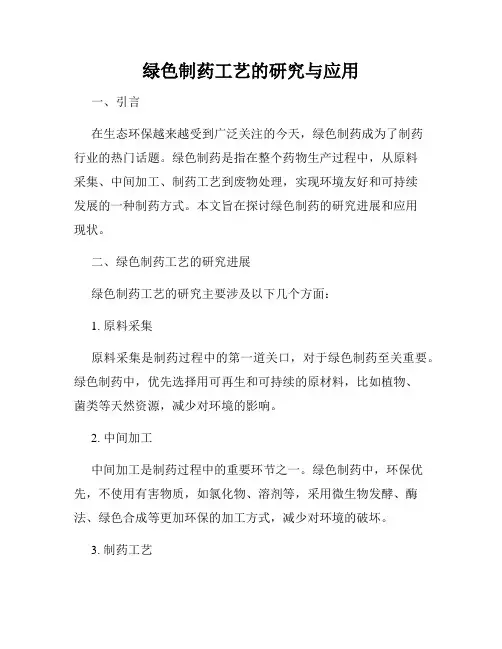 绿色制药工艺的研究与应用

一、引言

在生态环保越来越受到广泛关注的今天，绿色制药成为了制药行业的热门话题。绿色制药是指在整个药物生产过程中，从原料采集、中间加工、制药工艺到废物处理，实现环境友好和可持续发展的一种制药方式。本文旨在探讨绿色制药的研究进展和应用现状。

二、绿色制药工艺的研究进展

绿色制药工艺的研究主要涉及以下几个方面：

1. 原料采集

原料采集是制药过程中的第一道关口，对于绿色制药至关重要。绿色制药中，优先选择用可再生和可持续的原材料，比如植物、菌类等天然资源，减少对环境的影响。

2. 中间加工

中间加工是制药过程中的重要环节之一。绿色制药中，环保优先，不使用有害物质，如氯化物、溶剂等，采用微生物发酵、酶法、绿色合成等更加环保的加工方式，减少对环境的破坏。

3. 制药工艺